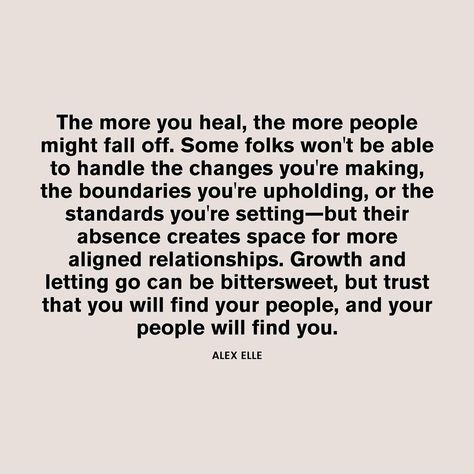 The more you heal, the more people might fall off. Some folks won't be able to handle the changes you're making, the boundaries you're upholding, or the standards you're setting—but their absence creates space for more aligned relationships. Growth and letting go can be bittersweet, but trust that you will find your people, and your people will find you.

ALEX ELLE